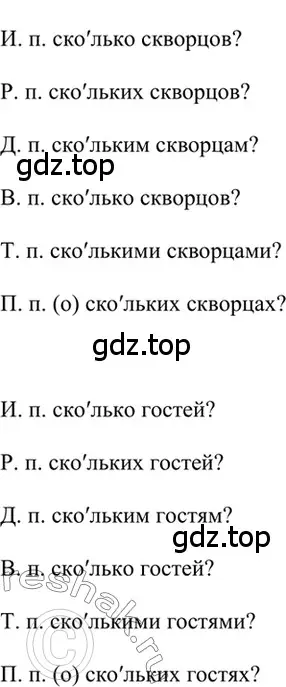 И. п. ско′лько скворцов?

Р. п. ско′льких скворцов?

Д. п. ско′льким скворцам?

gdz.top

В. п. ско′лько скворцов?

Т. п. ско′лькими скворцами?

П. п. (о) ско′льких скворцах?

gdz.top

И. п. ско′лько гостей?

Р. п. ско′льких гостей?

Д. п. ско′льким гостям?

gdz.top

В. п. ско′лько гостей?

Т. п. ско′лькими гостями?

П. п. (о) ско′льких гостях?

reshak.ru